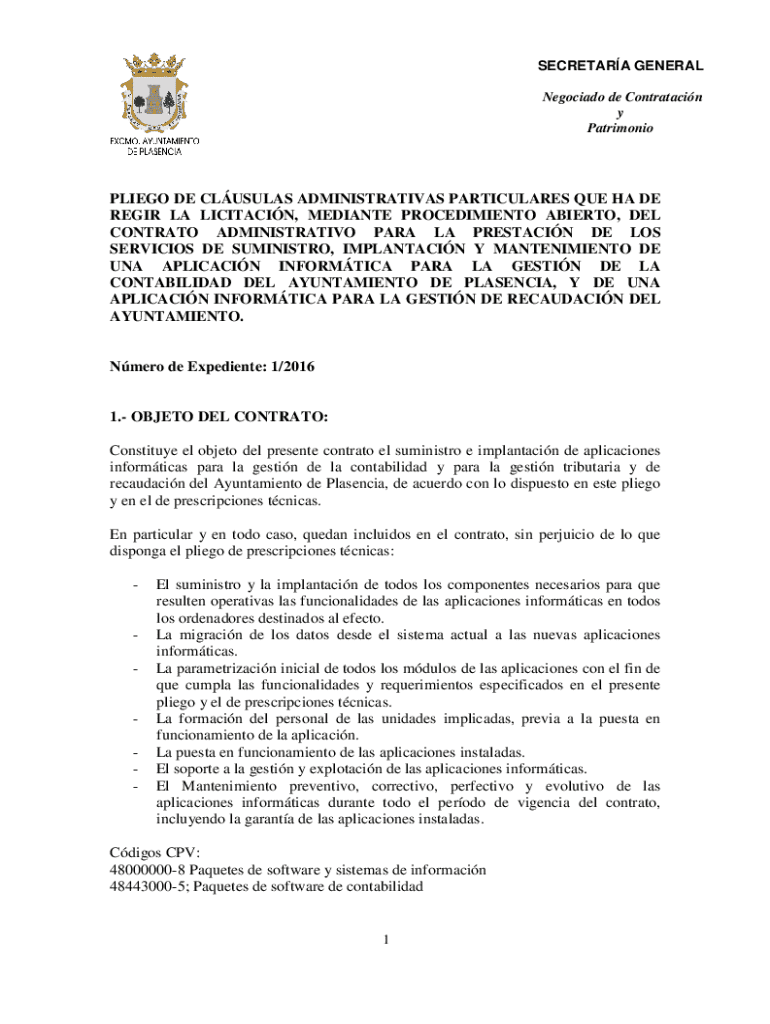 EXCMO. AYUNTAMIENTO DE PLASENCIA

SECRETARÍA GENERAL

Negociado de Contratación
y
Patrimonio

PLIEGO DE CLÁUSULAS ADMINISTRATIVAS PARTICULARES QUE HA DE REGIR LA LICITACIÓN, MEDIANTE PROCEDIMIENTO ABIERTO, DEL CONTRATO ADMINISTRATIVO PARA LA PRESTACIÓN DE LOS SERVICIOS DE SUMINISTRO, IMPLANTACIÓN Y MANTENIMIENTO DE UNA APLICACIÓN INFORMÁTICA PARA LA GESTIÓN DE LA CONTABILIDAD DEL AYUNTAMIENTO DE PLASENCIA, Y DE UNA APLICACIÓN INFORMÁTICA PARA LA GESTIÓN DE RECAUDACIÓN DEL AYUNTAMIENTO.

Número de Expediente: 1/2016

1.- OBJETO DEL CONTRATO:

Constituye el objeto del presente contrato el suministro e implantación de aplicaciones informáticas para la gestión de la contabilidad y para la gestión tributaria y de recaudación del Ayuntamiento de Plasencia, de acuerdo con lo dispuesto en este pliego y en el de prescripciones técnicas.

En particular y en todo caso, quedan incluidos en el contrato, sin perjuicio de lo que disponga el pliego de prescripciones técnicas:

- El suministro y la implantación de todos los componentes necesarios para que resulten operativas las funcionalidades de las aplicaciones informáticas en todos los ordenadores destinados al efecto.
- La migración de los datos desde el sistema actual a las nuevas aplicaciones informáticas.
- La parametrización inicial de todos los módulos de las aplicaciones con el fin de que cumpla las funcionalidades y requerimientos especificados en el presente pliego y el de prescripciones técnicas.
- La formación del personal de las unidades implicadas, previa a la puesta en funcionamiento de la aplicación.
- La puesta en funcionamiento de las aplicaciones instaladas.
- El soporte a la gestión y explotación de las aplicaciones informáticas.
- El Mantenimiento preventivo, correctivo, perfectivo y evolutivo de las aplicaciones informáticas durante todo el período de vigencia del contrato, incluyendo la garantía de las aplicaciones instaladas.

Códigos CPV:
48000000-8 Paquetes de software y sistemas de información
48443000-5; Paquetes de software de contabilidad

1